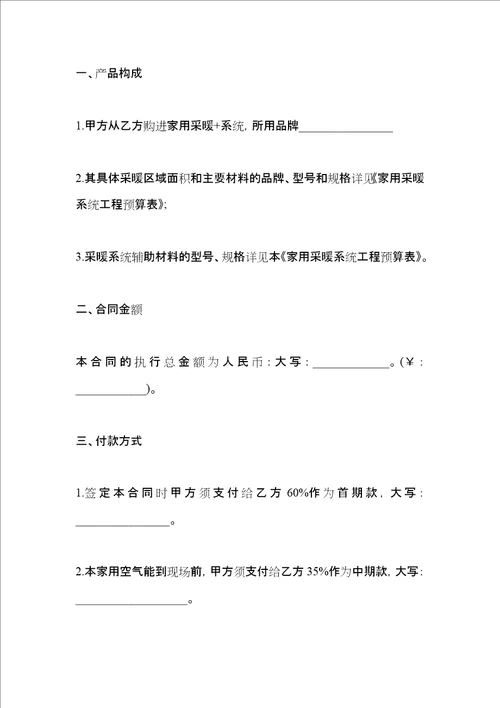 一、产品构成

1.甲方从乙方购进家用采暖+系统，所用品牌________________

2.其具体采暖区域面积和主要材料的品牌、型号和规格详见《家用采暖系统工程预算表》;

3.采暖系统辅助材料的型号、规格详见本《家用采暖系统工程预算表》。

二、合同金额

本合同的执行总金额为人民币：大写：____________。(￥：____________)。

三、付款方式

1.签定本合同时甲方须支付给乙方 60%作为首期款，大写：________________。

2.本家用空气能到现场前，甲方须支付给乙方 35%作为中期款，大写：__________________。